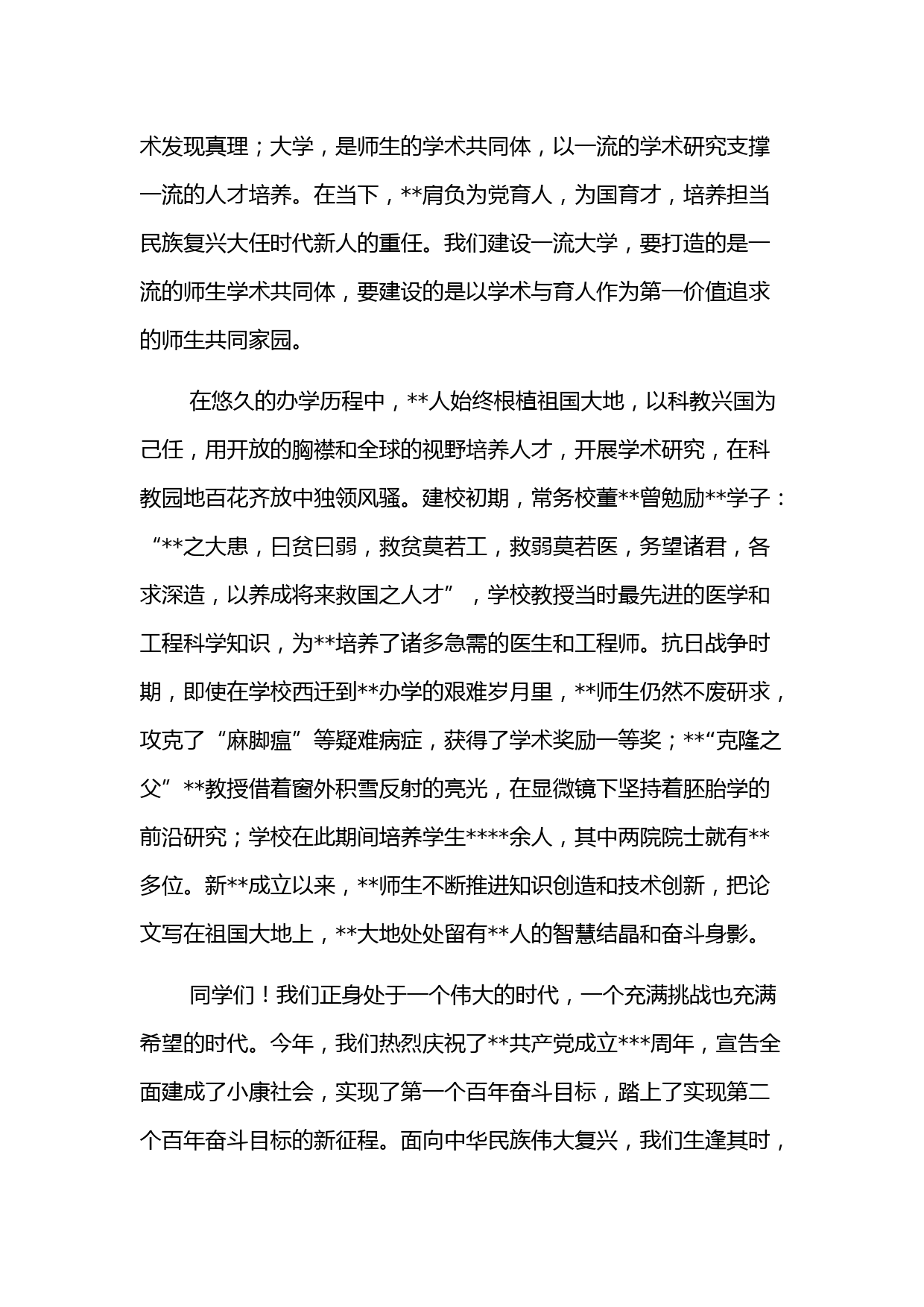 术发现真理；大学，是师生的学术共同体，以一流的学术研究支撑一流的人才培养。在当下，**肩负为党育人，为国育才，培养担当民族复兴大任时代新人的重任。我们建设一流大学，要打造的是一流的师生学术共同体，要建设的是以学术与育人作为第一价值追求的师生共同家园。

在悠久的办学历程中，**人始终根植祖国大地，以科教兴国为己任，用开放的胸襟和全球的视野培养人才，开展学术研究，在科教园地百花齐放中独领风骚。建校初期，常务校董**曾勉励**学子：“**之大患，曰贫曰弱，救贫莫若工，救弱莫若医，务望诸君，各求深造，以养成将来救国之人才”，学校教授当时最先进的医学和工程科学知识，为**培养了诸多急需的医生和工程师。抗日战争时期，即使在学校西迁到**办学的艰难岁月里，**师生仍然不废研求，攻克了“麻脚瘟”等疑难病症，获得了学术奖励一等奖；**“克隆之父”**教授借着窗外积雪反射的亮光，在显微镜下坚持着胚胎学的前沿研究；学校在此期间培养学生****余人，其中两院院士就有**多位。新**成立以来，**师生不断推进知识创造和技术创新，把论文写在祖国大地上，**大地处处留有**人的智慧结晶和奋斗身影。

同学们！我们正身处于一个伟大的时代，一个充满挑战也充满希望的时代。今年，我们热烈庆祝了**共产党成立***周年，宣告全面建成了小康社会，实现了第一个百年奋斗目标，踏上了实现第二个百年奋斗目标的新征程。面向中华民族伟大复兴，我们生逢其时，